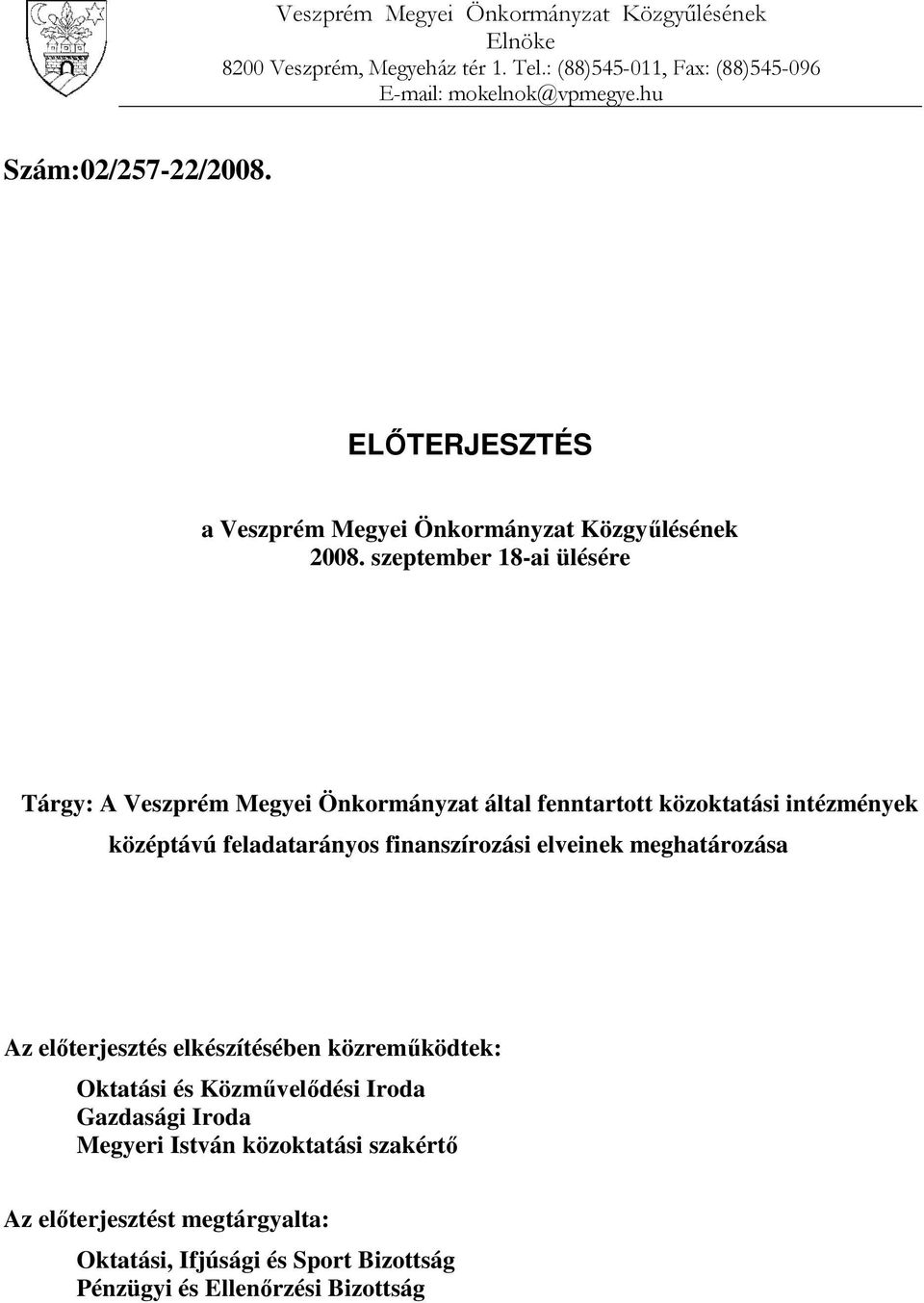 Veszprém Megyei Önkormányzat Közgyűlésének Elnöke
8200 Veszprém, Megyeház tér 1. Tel.: (88)545-011, Fax: (88)545-096
E-mail: mokelnok@vpmegye.hu

Szám:02/257-22/2008.

ELŐTERJESZTÉS

a Veszprém Megyei Önkormányzat Közgyűlésének
2008. szeptember 18-ai ülésére

Tárgy: A Veszprém Megyei Önkormányzat által fenntartott közoktatási intézmények középtávú feladatarányos finanszírozási elveinek meghatározása

Az előterjesztés elkészítésében közreműködtek:
Oktatási és Közművelődési Iroda
Gazdasági Iroda
Megyeri István közoktatási szakértő

Az előterjesztést megtárgyalta:
Oktatási, Ifjúsági és Sport Bizottság
Pénzügyi és Ellenőrzési Bizottság